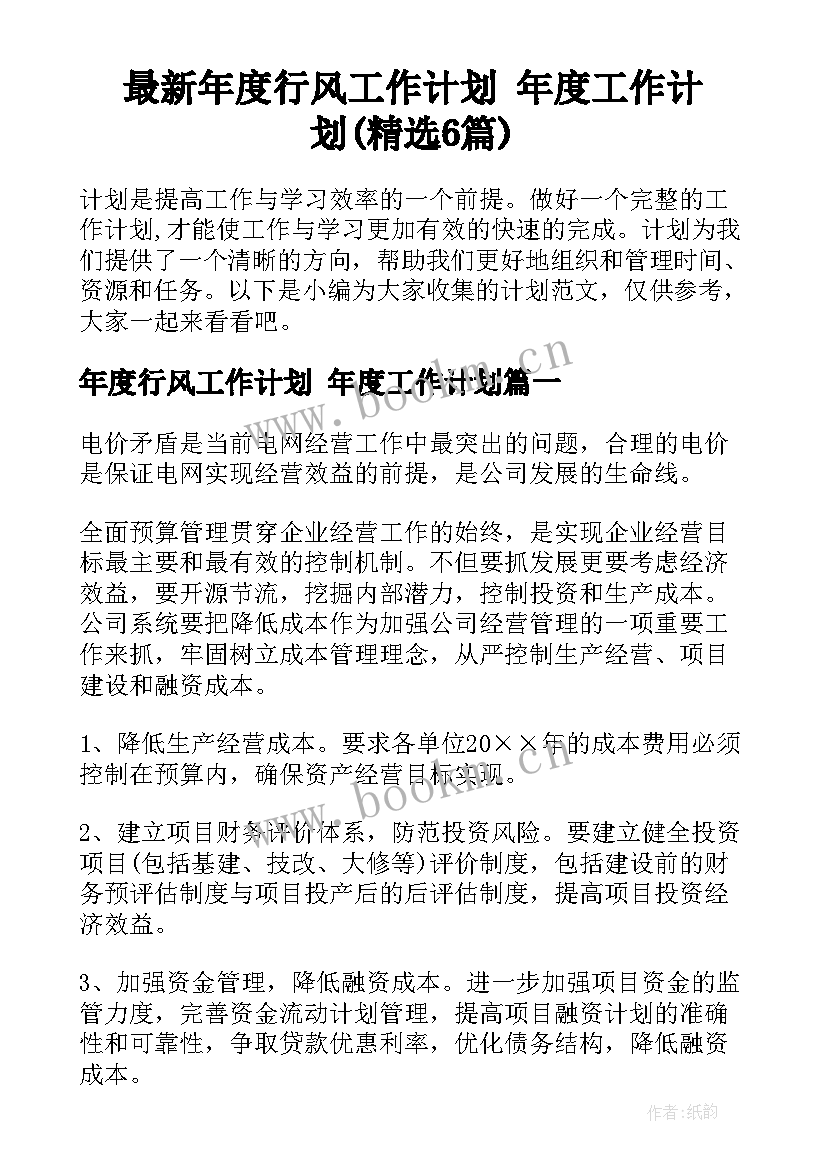 最新年度行风工作计划 年度工作计划(精选6篇)

计划是提高工作与学习效率的一个前提。做好一个完整的工作计划,才能使工作与学习更加有效的快速的完成。计划为我们提供了一个清晰的方向，帮助我们更好地组织和管理时间、资源和任务。以下是小编为大家收集的计划范文，仅供参考，大家一起来看看吧。

年度行风工作计划 年度工作计划篇一

www.bookm.cn

电价矛盾是当前电网经营工作中最突出的问题，合理的电价是保证电网实现经营效益的前提，是公司发展的生命线。

全面预算管理贯穿企业经营工作的始终，是实现企业经营目标最主要和最有效的控制机制。不但要抓发展更要考虑经济效益，要开源节流，挖掘内部潜力，控制投资和生产成本。公司系统要把降低成本作为加强公司经营管理的一项重要工作来抓，牢固树立成本管理理念，从严控制生产经营、项目建设和融资成本。

1、降低生产经营成本。要求各单位20××年的成本费用必须控制在预算内，确保资产经营目标实现。

www.bookm.cn

2、建立项目财务评价体系，防范投资风险。要建立健全投资项目(包括基建、技改、大修等)评价制度，包括建设前的财务预评估制度与项目投产后的后评估制度，提高项目投资经济效益。

3、加强资金管理，降低融资成本。进一步加强项目资金的监管力度，完善资金流动计划管理，提高项目融资计划的准确性和可靠性，争取贷款优惠利率，优化债务结构，降低融资成本。

作者:纸韵